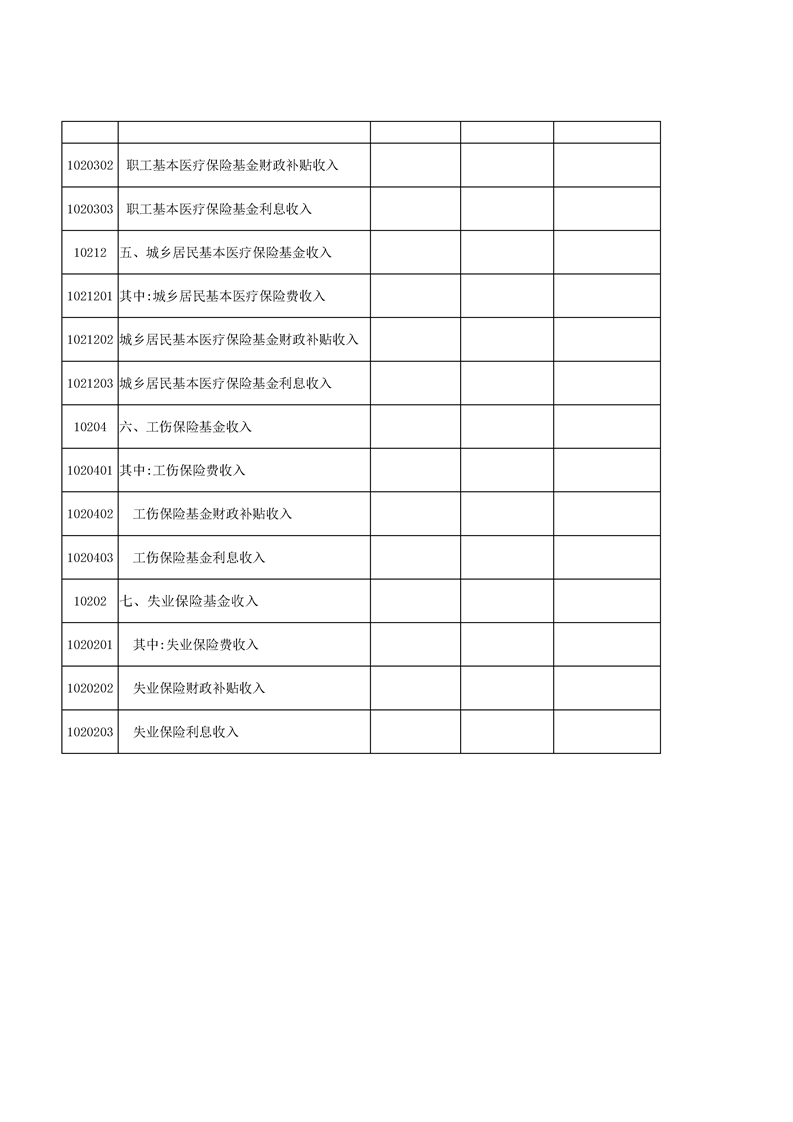 | | | | | |
|---|---|---|---|---|
| 1020302 | 职工基本医疗保险基金财政补贴收入 | | | |
| 1020303 | 职工基本医疗保险基金利息收入 | | | |
| 10212 | 五、城乡居民基本医疗保险基金收入 | | | |
| 1021201 | 其中:城乡居民基本医疗保险费收入 | | | |
| 1021202 | 城乡居民基本医疗保险基金财政补贴收入 | | | |
| 1021203 | 城乡居民基本医疗保险基金利息收入 | | | |
| 10204 | 六、工伤保险基金收入 | | | |
| 1020401 | 其中:工伤保险费收入 | | | |
| 1020402 | 工伤保险基金财政补贴收入 | | | |
| 1020403 | 工伤保险基金利息收入 | | | |
| 10202 | 七、失业保险基金收入 | | | |
| 1020201 | 其中:失业保险费收入 | | | |
| 1020202 | 失业保险财政补贴收入 | | | |
| 1020203 | 失业保险利息收入 | | | |